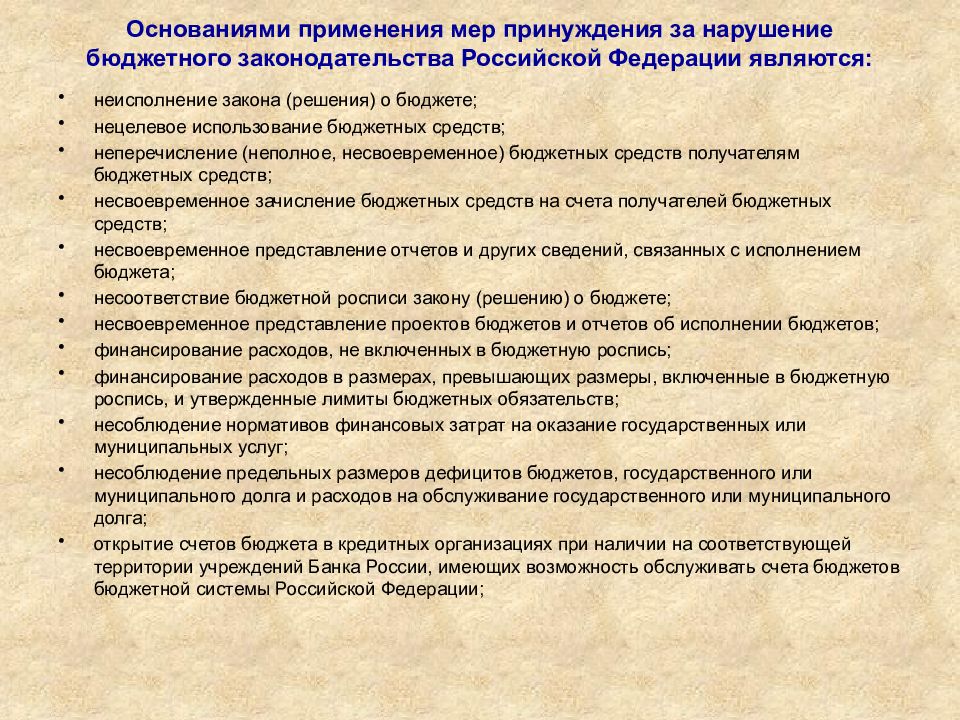 Основаниями применения мер принуждения за нарушение бюджетного законодательства Российской Федерации являются:

• неисполнение закона (решения) о бюджете;
• нецелевое использование бюджетных средств;
• неперечисление (неполное, несвоевременное) бюджетных средств получателям бюджетных средств;
• несвоевременное зачисление бюджетных средств на счета получателей бюджетных средств;
• несвоевременное представление отчетов и других сведений, связанных с исполнением бюджета;
• несоответствие бюджетной росписи закону (решению) о бюджете;
• несвоевременное представление проектов бюджетов и отчетов об исполнении бюджетов;
• финансирование расходов, не включенных в бюджетную роспись;
• финансирование расходов в размерах, превышающих размеры, включенные в бюджетную роспись, и утвержденные лимиты бюджетных обязательств;
• несоблюдение нормативов финансовых затрат на оказание государственных или муниципальных услуг;
• несоблюдение предельных размеров дефицитов бюджетов, государственного или муниципального долга и расходов на обслуживание государственного или муниципального долга;
• открытие счетов бюджета в кредитных организациях при наличии на соответствующей территории учреждений Банка России, имеющих возможность обслуживать счета бюджетов бюджетной системы Российской Федерации;